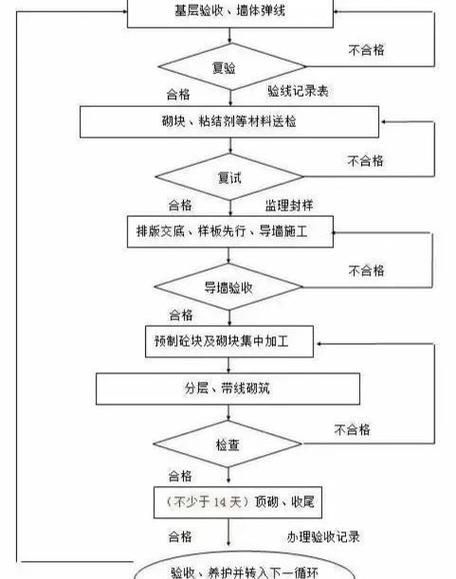 基层验收、墙体弹线

不合格

复验

合格

验线记录表

砌块、粘结剂等材料送检

不合格

复试

合格

监理封样

排版交底、样板先行、导墙施工

不合格

导墙验收

合格

预制砼块及砌块集中加工

分层、带线砌筑

不合格

检查

合格

（不少于 14 天）顶砌、收尾

合格

办理验收记录

验收、养护并转入下一循环